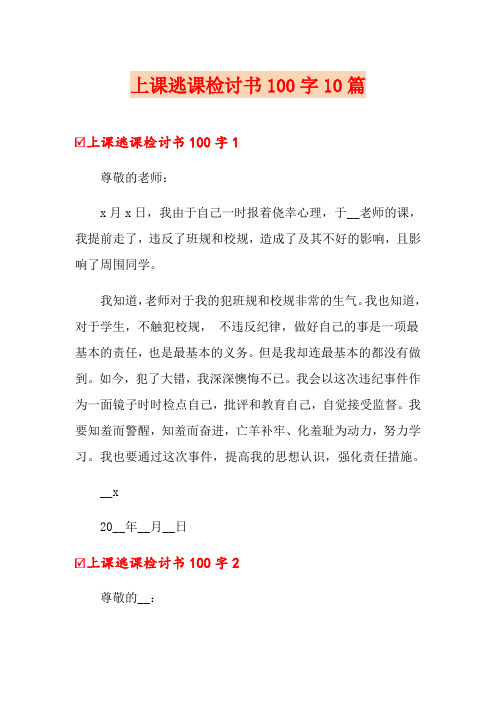 上课逃课检讨书100字10篇

☑上课逃课检讨书100字1

尊敬的老师：

x月x日，我由于自己一时报着侥幸心理，于__老师的课，我提前走了，违反了班规和校规，造成了及其不好的影响，且影响了周围同学。

我知道，老师对于我的犯班规和校规非常的生气。我也知道，对于学生，不触犯校规， 不违反纪律，做好自己的事是一项最基本的责任，也是最基本的义务。但是我却连最基本的都没有做到。如今，犯了大错，我深深懊悔不已。我会以这次违纪事件作为一面镜子时时检点自己，批评和教育自己，自觉接受监督。我要知羞而警醒，知羞而奋进，亡羊补牢、化羞耻为动力，努力学习。我也要通过这次事件，提高我的思想认识，强化责任措施。

__x

20__年__月__日

☑上课逃课检讨书100字2

尊敬的__：